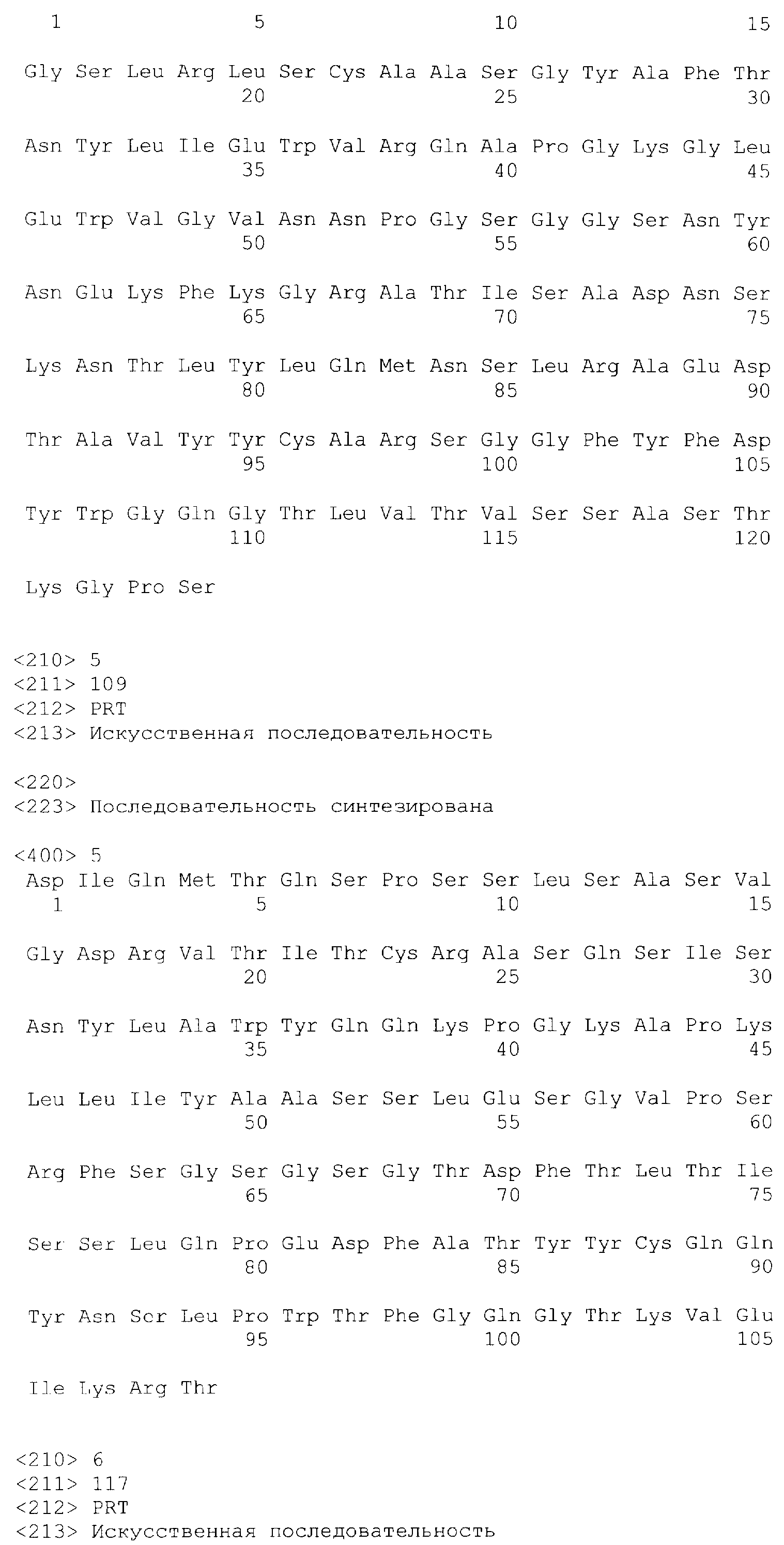 1 5 10 15

Gly Ser Leu Arg Leu Ser Cys Ala Ala Ser Gly Tyr Ala Phe Thr
20 25 30

Asn Tyr Leu Ile Glu Trp Val Arg Gln Ala Pro Gly Lys Gly Leu
35 40 45

Glu Trp Val Gly Val Asn Asn Pro Gly Ser Gly Gly Ser Asn Tyr
50 55 60

Asn Glu Lys Phe Lys Gly Arg Ala Thr Ile Ser Ala Asp Asn Ser
65 70 75

Lys Asn Thr Leu Tyr Leu Gln Met Asn Ser Leu Arg Ala Glu Asp
80 85 90

Thr Ala Val Tyr Tyr Cys Ala Arg Ser Gly Gly Phe Tyr Phe Asp
95 100 105

Tyr Trp Gly Gln Gly Thr Leu Val Thr Val Ser Ser Ala Ser Thr
110 115 120

Lys Gly Pro Ser

<210> 5
<211> 109
<212> PRT
<213> Искусственная последовательность

<220>
<223> Последовательность синтезирована

<400> 5
Asp Ile Gln Met Thr Gln Ser Pro Ser Ser Leu Ser Ala Ser Val
1 5 10 15

Gly Asp Arg Val Thr Ile Thr Cys Arg Ala Ser Gln Ser Ile Ser
20 25 30

Asn Tyr Leu Ala Trp Tyr Gln Gln Lys Pro Gly Lys Ala Pro Lys
35 40 45

Leu Leu Ile Tyr Ala Ala Ser Ser Leu Glu Ser Gly Val Pro Ser
50 55 60

Arg Phe Ser Gly Ser Gly Ser Gly Thr Asp Phe Thr Leu Thr Ile
65 70 75

Ser Ser Leu Gln Pro Glu Asp Phe Ala Thr Tyr Tyr Cys Gln Gln
80 85 90

Tyr Asn Ser Leu Pro Trp Thr Phe Gly Gln Gly Thr Lys Val Glu
95 100 105

Ile Lys Arg Thr

<210> 6
<211> 117
<212> PRT
<213> Искусственная последовательность